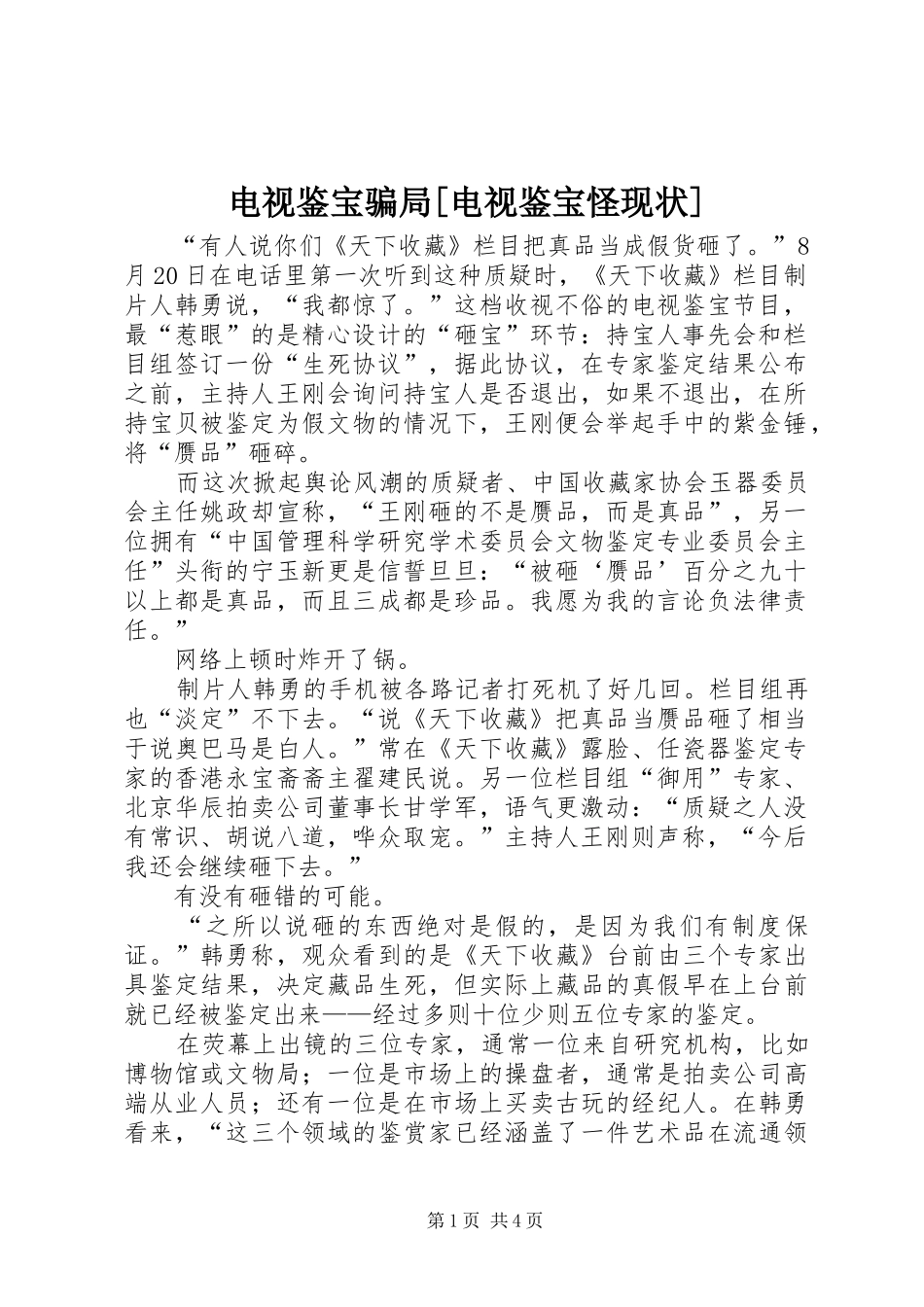 电视鉴宝骗局[电视鉴宝怪现状]

“有人说你们《天下收藏》栏目把真品当成假货砸了。”8月20日在电话里第一次听到这种质疑时，《天下收藏》栏目制片人韩勇说，“我都惊了。”这档收视不俗的电视鉴宝节目，最“惹眼”的是精心设计的“砸宝”环节：持宝人事先会和栏目组签订一份“生死协议”，据此协议，在专家鉴定结果公布之前，主持人王刚会询问持宝人是否退出，如果不退出，在所持宝贝被鉴定为假文物的情况下，王刚便会举起手中的紫金锤，将“赝品”砸碎。

而这次掀起舆论风潮的质疑者、中国收藏家协会玉器委员会主任姚政却宣称，“王刚砸的不是赝品，而是真品”，另一位拥有“中国管理科学研究学术委员会文物鉴定专业委员会主任”头衔的宁玉新更是信誓旦旦：“被砸‘赝品’百分之九十以上都是真品，而且三成都是珍品。我愿为我的言论负法律责任。”

网络上顿时炸开了锅。

制片人韩勇的手机被各路记者打死机了好几回。栏目组再也“淡定”不下去。“说《天下收藏》把真品当赝品砸了相当于说奥巴马是白人。”常在《天下收藏》露脸、任瓷器鉴定专家的香港永宝斋斋主翟建民说。另一位栏目组“御用”专家、北京华辰拍卖公司董事长甘学军，语气更激动：“质疑之人没有常识、胡说八道，哗众取宠。”主持人王刚则声称，“今后我还会继续砸下去。”

有没有砸错的可能。

“之所以说砸的东西绝对是假的，是因为我们有制度保证。”韩勇称，观众看到的是《天下收藏》台前由三个专家出具鉴定结果，决定藏品生死，但实际上藏品的真假早在上台前就已经被鉴定出来——经过多则十位少则五位专家的鉴定。

在荧幕上出镜的三位专家，通常一位来自研究机构，比如博物馆或文物局；一位是市场上的操盘者，通常是拍卖公司高端从业人员；还有一位是在市场上买卖古玩的经纪人。在韩勇看来，“这三个领域的鉴赏家已经涵盖了一件艺术品在流通领

第1页 共4页